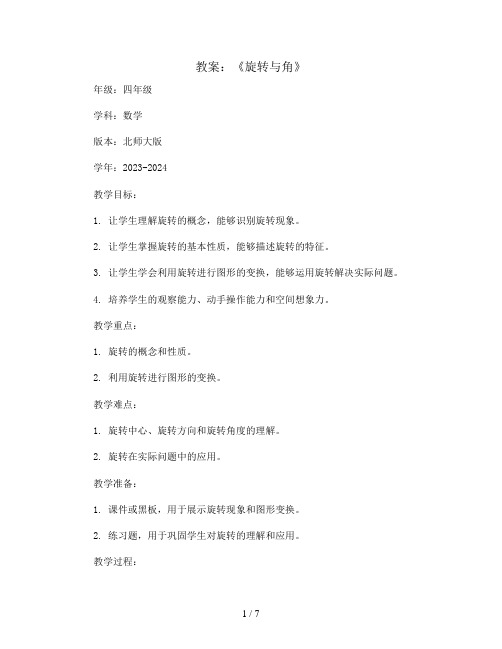 教案：《旋转与角》

年级：四年级

学科：数学

版本：北师大版

学年：2023-2024

教学目标：

1. 让学生理解旋转的概念，能够识别旋转现象。

2. 让学生掌握旋转的基本性质，能够描述旋转的特征。

3. 让学生学会利用旋转进行图形的变换，能够运用旋转解决实际问题。

4. 培养学生的观察能力、动手操作能力和空间想象力。

教学重点：

1. 旋转的概念和性质。

2. 利用旋转进行图形的变换。

教学难点：

1. 旋转中心、旋转方向和旋转角度的理解。

2. 旋转在实际问题中的应用。

教学准备：

1. 课件或黑板，用于展示旋转现象和图形变换。

2. 练习题，用于巩固学生对旋转的理解和应用。

教学过程：

1 / 7